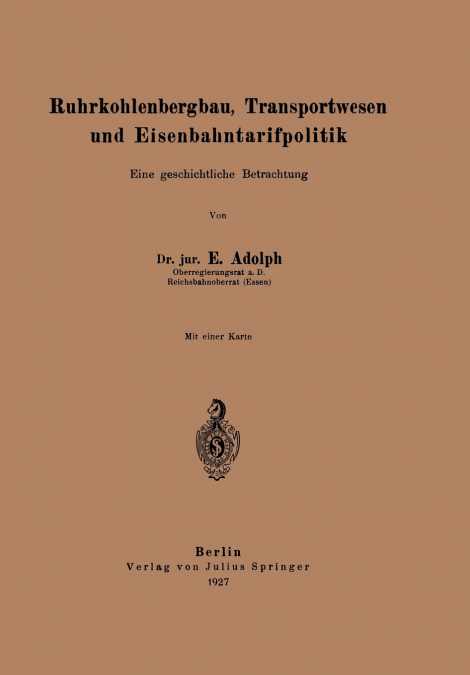 Ruhrkohlenbergbau, Transportwesen und Eisenbahntarifpolitik

Eine geschichtliche Betrachtung

Von

Dr. jur. E. Adolph
Oberregierungsrat a. D.
Reichsbahnoberrat (Essen)

Mit einer Karte

Berlin
Verlag von Julius Springer
1927